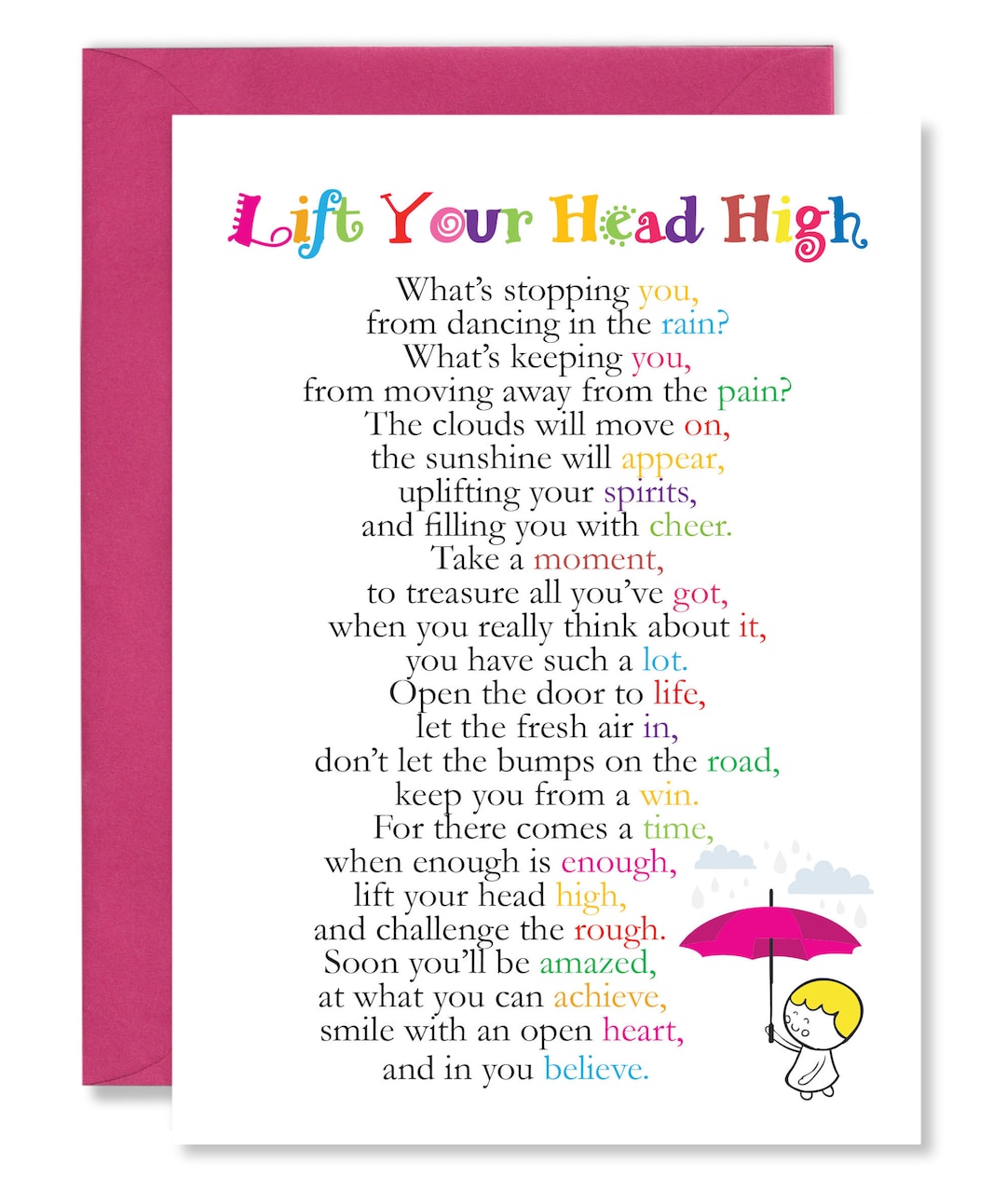 Lift Your Head High

What's stopping you,
from dancing in the rain?
What's keeping you,
from moving away from the pain?
The clouds will move on,
the sunshine will appear,
uplifting your spirits,
and filling you with cheer.
Take a moment,
to treasure all you've got,
when you really think about it,
you have such a lot.
Open the door to life,
let the fresh air in,
don't let the bumps on the road,
keep you from a win.
For there comes a time,
when enough is enough,
lift your head high,
and challenge the rough.
Soon you'll be amazed,
at what you can achieve,
smile with an open heart,
and in you believe.